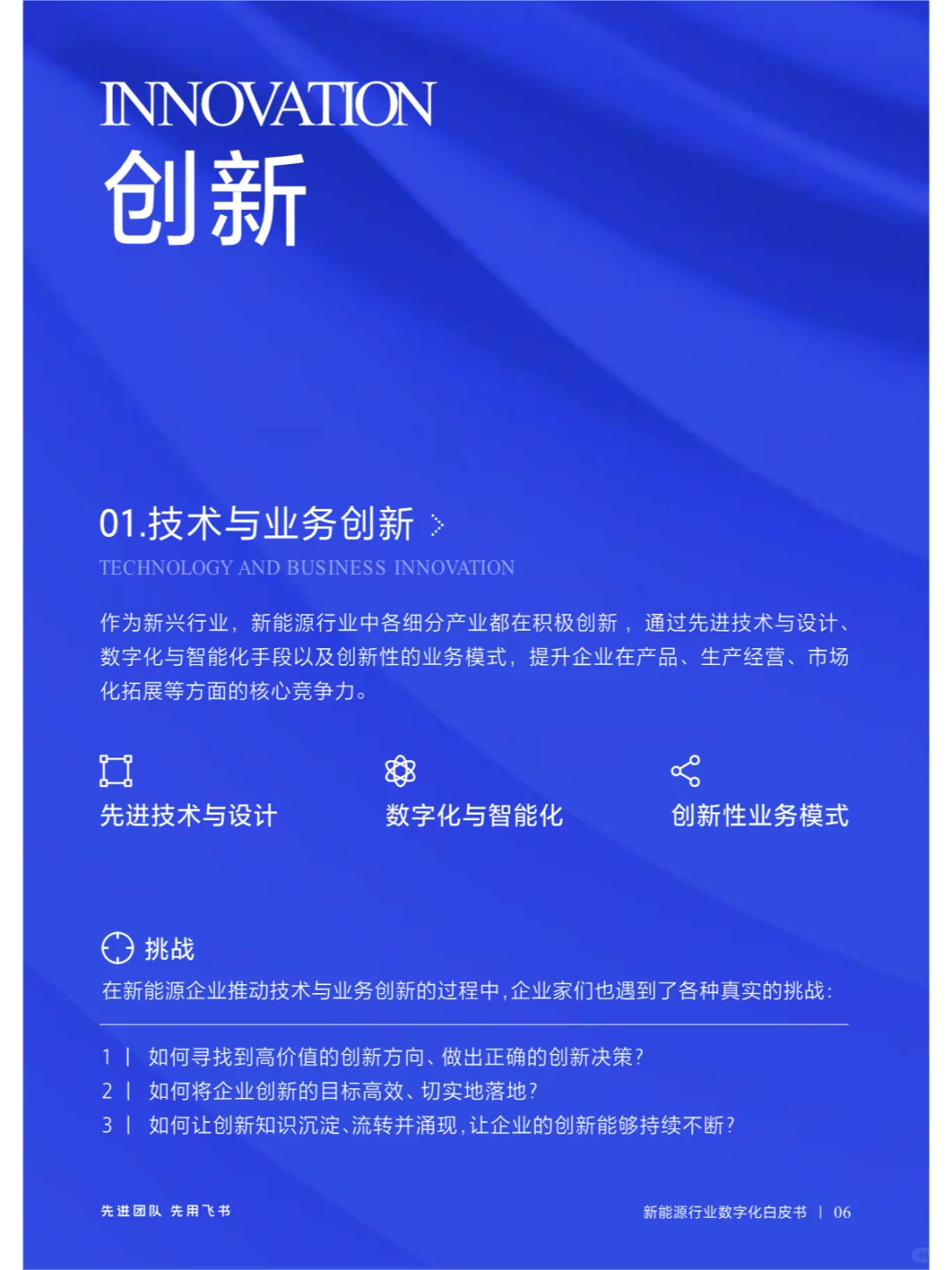 INNOVATION
创新

01.技术与业务创新

TECHNOLOGY AND BUSINESS INNOVATION

作为新兴行业，新能源行业中各细分产业都在积极创新，通过先进技术与设计、数字化与智能化手段以及创新性的业务模式，提升企业在产品、生产经营、市场化拓展等方面的核心竞争力。

先进技术与设计

数字化与智能化

创新性业务模式

挑战

在新能源企业推动技术与业务创新的过程中，企业家们也遇到了各种真实的挑战：

1 | 如何寻找到高价值的创新方向、做出正确的创新决策？
2 | 如何将企业创新的目标高效、切实地落地？
3 | 如何让创新知识沉淀、流转并涌现，让企业的创新能够持续不断？

先进团队 先用飞书

新能源行业数字化白皮书 | 06